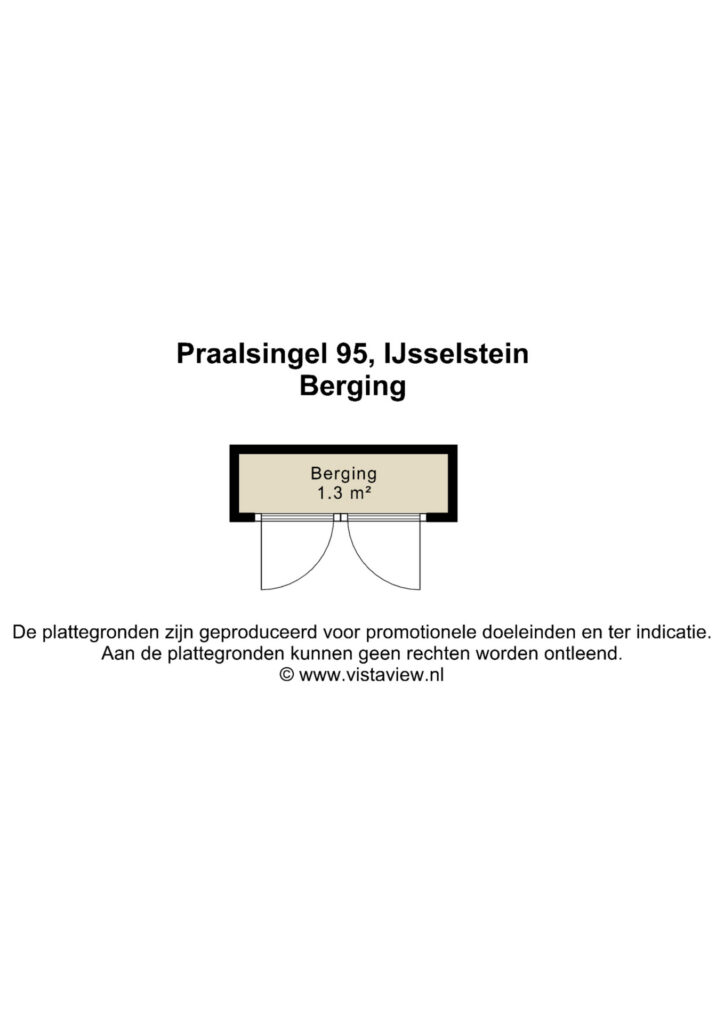 Praalsingel 95, IJsselstein
Berging

Berging
1.3 m²

De plattegronden zijn geproduceerd voor promotionele doeleinden en ter indicatie.
Aan de plattegronden kunnen geen rechten worden ontleend.
© www.vistaview.nl